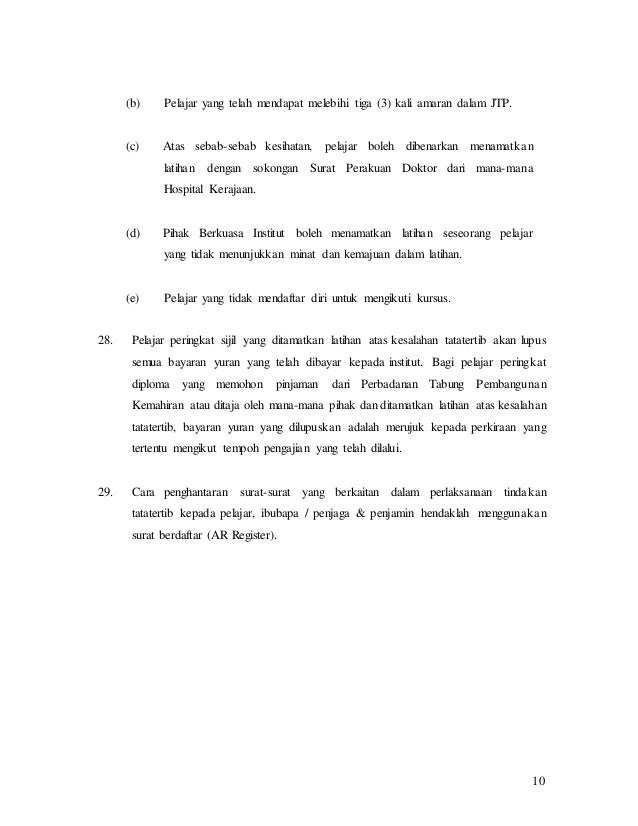 (b) Pelajar yang telah mendapat melebihi tiga (3) kali amaran dalam JTP.

(c) Atas sebab-sebab kesihatan, pelajar boleh dibenarkan menamatkan latihan dengan sokongan Surat Perakuan Doktor dari mana-mana Hospital Kerajaan.

(d) Pihak Berkuasa Institut boleh menamatkan latihan seseorang pelajar yang tidak menunjukkan minat dan kemajuan dalam latihan.

(e) Pelajar yang tidak mendaftar diri untuk mengikuti kursus.

28. Pelajar peringkat sijil yang ditamatkan latihan atas kesalahan tatatertib akan lupus semua bayaran yuran yang telah dibayar kepada institut. Bagi pelajar peringkat diploma yang memohon pinjaman dari Perbadanan Tabung Pembangunan Kemahiran atau ditaja oleh mana-mana pihak dan ditamatkan latihan atas kesalahan tatatertib, bayaran yuran yang dilupuskan adalah merujuk kepada perkiraan yang tertentu mengikut tempoh pengajian yang telah dilalui.

29. Cara penghantaran surat-surat yang berkaitan dalam perlaksanaan tindakan tatatertib kepada pelajar, ibubapa / penjaga & penjamin hendaklah menggunakan surat berdaftar (AR Register).

10